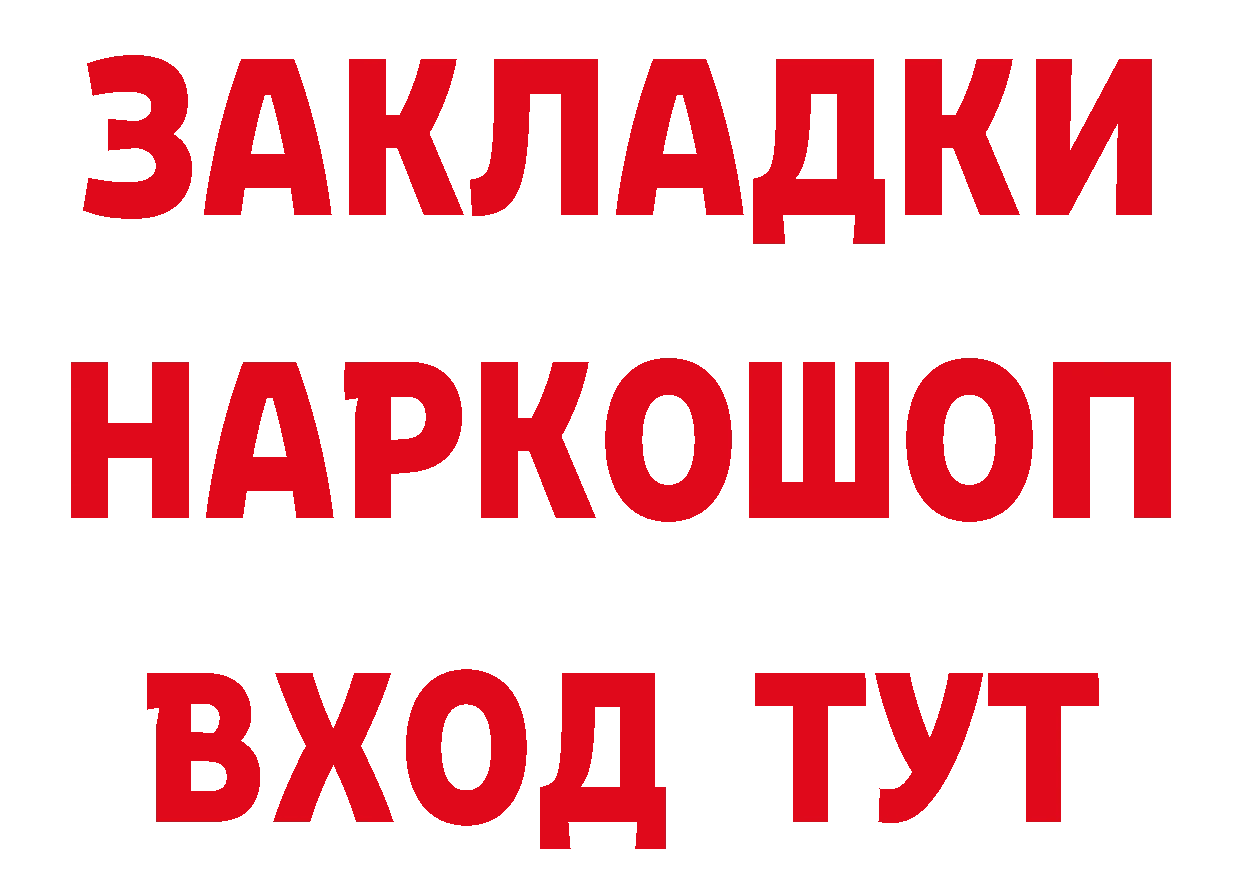 ЗАКЛАДКИ
НАРКОШОП
ВХОД ТУТ